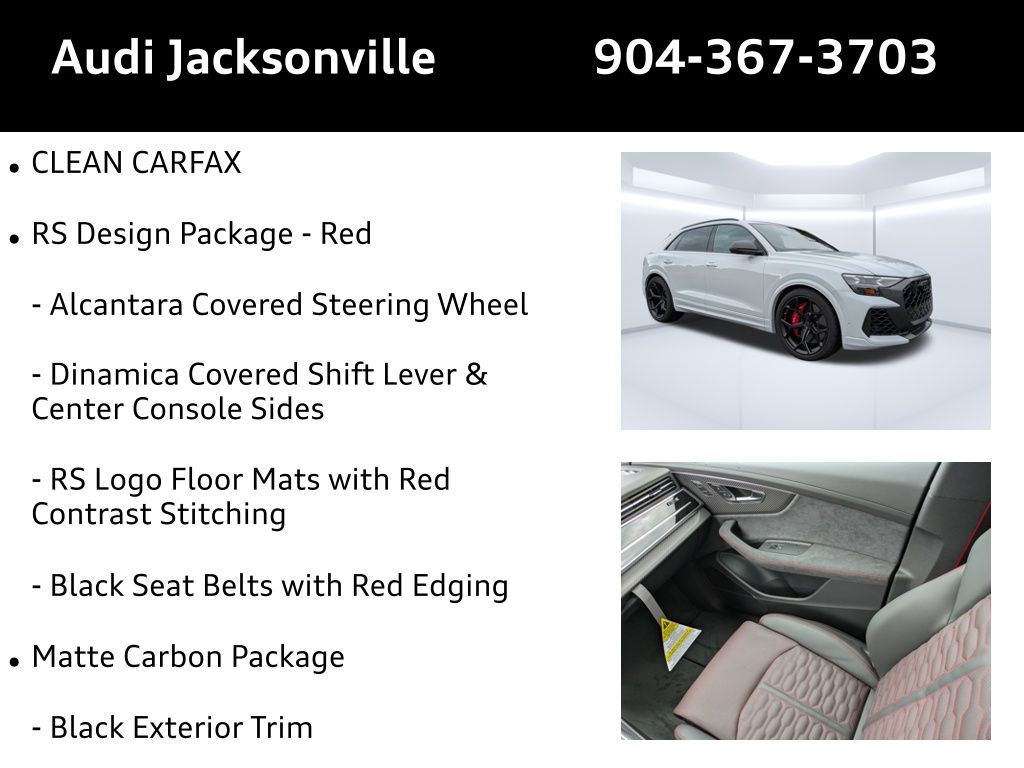 Audi Jacksonville 904-367-3703

• CLEAN CARFAX

• RS Design Package - Red

- Alcantara Covered Steering Wheel

- Dinamica Covered Shift Lever & Center Console Sides

- RS Logo Floor Mats with Red Contrast Stitching

- Black Seat Belts with Red Edging

• Matte Carbon Package

- Black Exterior Trim